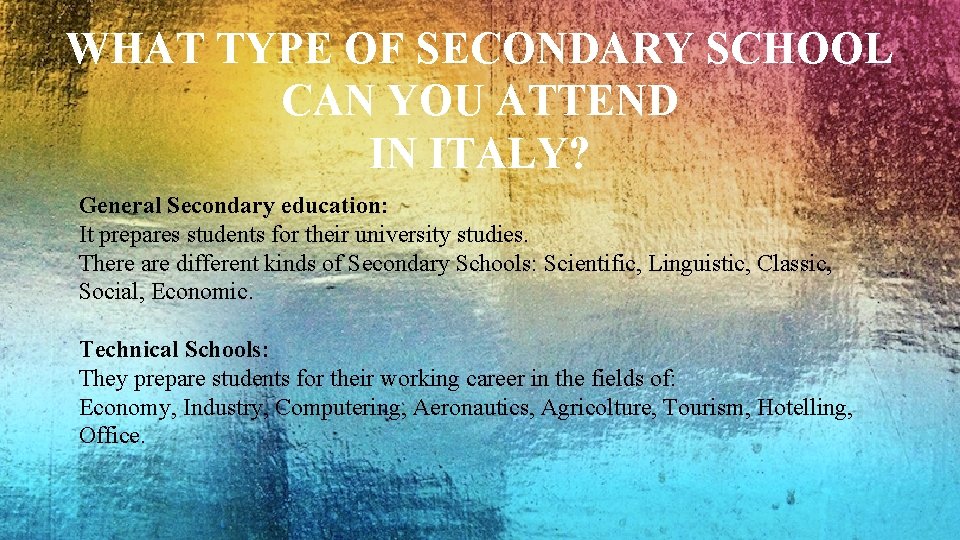 WHAT TYPE OF SECONDARY SCHOOL CAN YOU ATTEND IN ITALY?

General Secondary education:
It prepares students for their university studies.
There are different kinds of Secondary Schools: Scientific, Linguistic, Classic, Social, Economic.

Technical Schools:
They prepare students for their working career in the fields of:
Economy, Industry, Computering, Aeronautics, Agricolture, Tourism, Hotelling, Office.